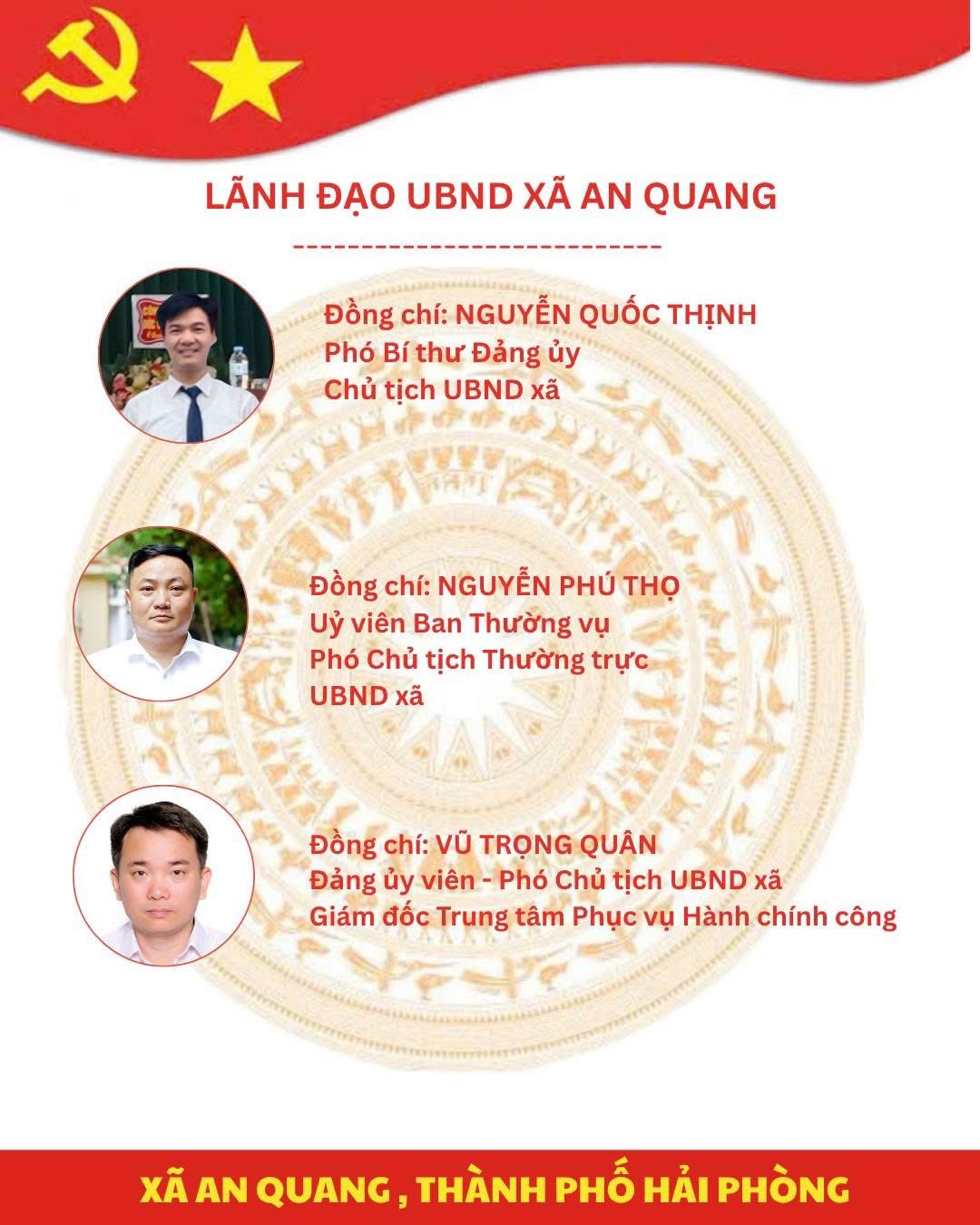 LÃNH ĐẠO UBND XÃ AN QUANG

----------------------------

Đồng chí: NGUYỄN QUỐC THỊNH
Phó Bí thư Đảng ủy
Chủ tịch UBND xã

Đồng chí: NGUYỄN PHÚ THỌ
Uỷ viên Ban Thường vụ
Phó Chủ tịch Thường trực
UBND xã

Đồng chí: VŨ TRỌNG QUÂN
Đảng ủy viên - Phó Chủ tịch UBND xã
Giám đốc Trung tâm Phục vụ Hành chính công

XÃ AN QUANG , THÀNH PHỐ HẢI PHÒNG